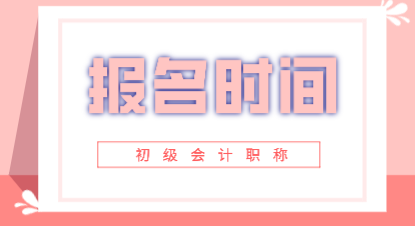 报名时间

初级会计职称